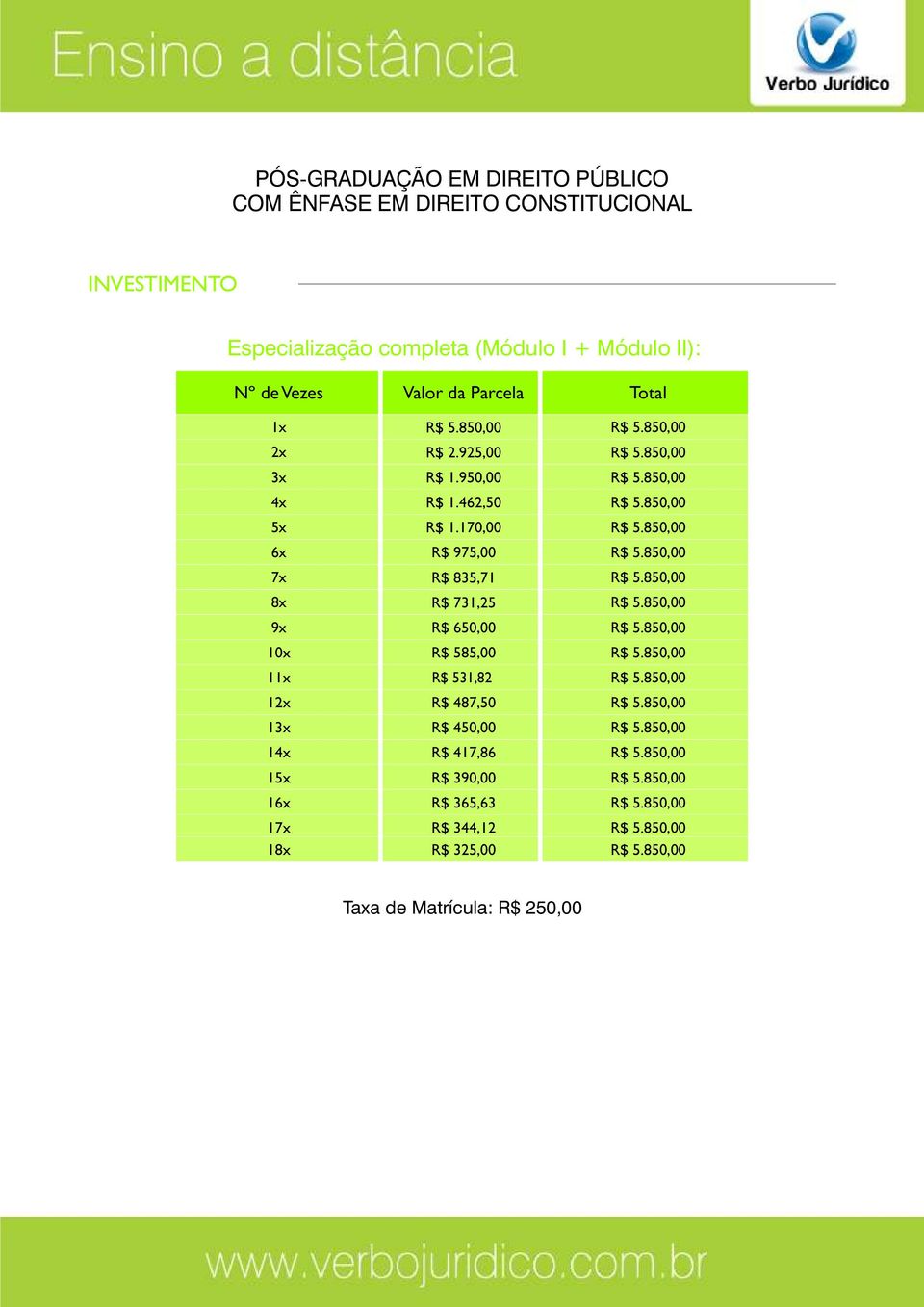 Ensino a distância

Verbo Jurídico

PÓS-GRADUAÇÃO EM DIREITO PÚBLICO
COM ÊNFASE EM DIREITO CONSTITUCIONAL

INVESTIMENTO

Especialização completa (Módulo I + Módulo II):

| Nº de Vezes | Valor da Parcela | Total |
|---|---|---|
| 1x | R$ 5.850,00 | R$ 5.850,00 |
| 2x | R$ 2.925,00 | R$ 5.850,00 |
| 3x | R$ 1.950,00 | R$ 5.850,00 |
| 4x | R$ 1.462,50 | R$ 5.850,00 |
| 5x | R$ 1.170,00 | R$ 5.850,00 |
| 6x | R$ 975,00 | R$ 5.850,00 |
| 7x | R$ 835,71 | R$ 5.850,00 |
| 8x | R$ 731,25 | R$ 5.850,00 |
| 9x | R$ 650,00 | R$ 5.850,00 |
| 10x | R$ 585,00 | R$ 5.850,00 |
| 11x | R$ 531,82 | R$ 5.850,00 |
| 12x | R$ 487,50 | R$ 5.850,00 |
| 13x | R$ 450,00 | R$ 5.850,00 |
| 14x | R$ 417,86 | R$ 5.850,00 |
| 15x | R$ 390,00 | R$ 5.850,00 |
| 16x | R$ 365,63 | R$ 5.850,00 |
| 17x | R$ 344,12 | R$ 5.850,00 |
| 18x | R$ 325,00 | R$ 5.850,00 |

Taxa de Matrícula: R$ 250,00

www.verbojuridico.com.br